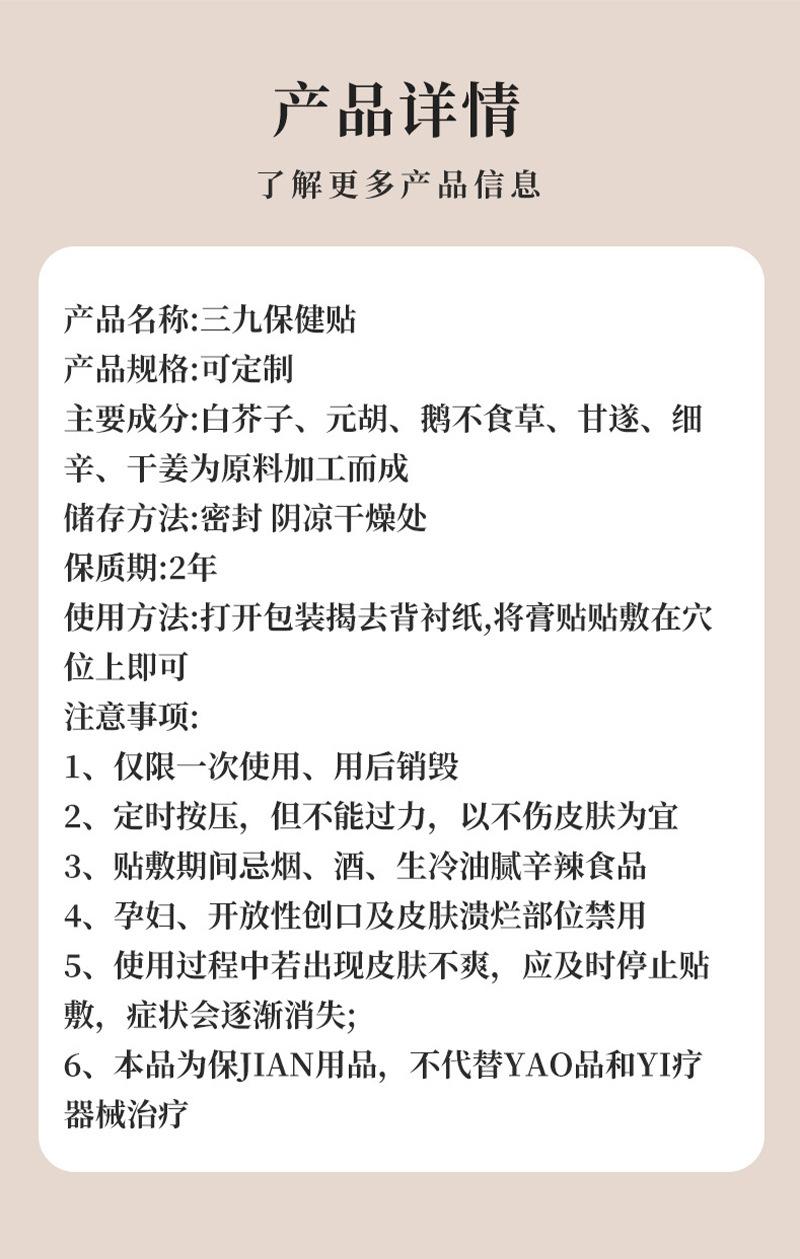 产品详情

了解更多产品信息

产品名称:三九保健贴
产品规格:可定制
主要成分:白芥子、元胡、鹅不食草、甘遂、细辛、干姜为原料加工而成
储存方法:密封 阴凉干燥处
保质期:2年
使用方法:打开包装揭去背衬纸,将膏贴贴敷在穴位上即可
注意事项:
1、仅限一次使用、用后销毁
2、定时按压，但不能过力，以不伤皮肤为宜
3、贴敷期间忌烟、酒、生冷油腻辛辣食品
4、孕妇、开放性创口及皮肤溃烂部位禁用
5、使用过程中若出现皮肤不爽，应及时停止贴敷，症状会逐渐消失;
6、本品为保JIAN用品，不代替YAO品和YI疗器械治疗